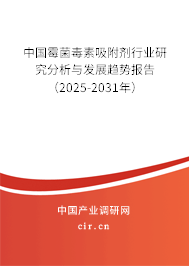 中国霉菌毒素吸附剂行业研究分析与发展趋势报告（2025-2031年）

中国产业调研网

cir.cn